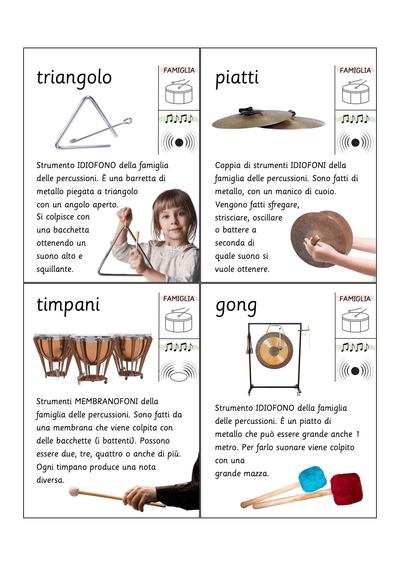 triangolo

FAMIGLIA

Strumento IDIOFONO della famiglia delle percussioni. È una barretta di metallo piegata a triangolo con un angolo aperto. Si colpisce con una bacchetta ottenendo un suono alto e squillante.

piatti

FAMIGLIA

Coppia di strumenti IDIOFONI della famiglia delle percussioni. Sono fatti di metallo, con un manico di cuoio. Vengono fatti sfregare, strisciare, oscillare o battere a seconda di quale suono si vuole ottenere.

timpani

FAMIGLIA

Strumenti MEMBRANOFONI della famiglia delle percussioni. Sono fatti da una membrana che viene colpita con delle bacchette (i battenti). Possono essere due, tre, quattro o anche di più. Ogni timpano produce una nota diversa.

gong

FAMIGLIA

Strumento IDIOFONO della famiglia delle percussioni. È un piatto di metallo che può essere grande anche 1 metro. Per farlo suonare viene colpito con una grande mazza.